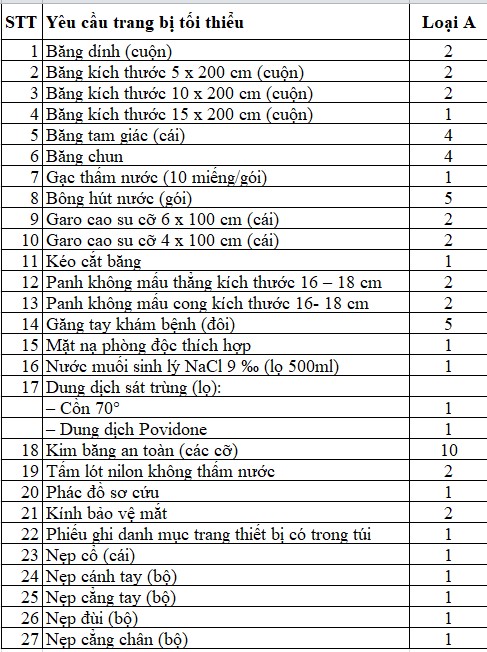 | STT | Yêu cầu trang bị tối thiểu | Loại A |
|---|---|---|
| 1 | Băng dính (cuộn) | 2 |
| 2 | Băng kích thước 5 x 200 cm (cuộn) | 2 |
| 3 | Băng kích thước 10 x 200 cm (cuộn) | 2 |
| 4 | Băng kích thước 15 x 200 cm (cuộn) | 1 |
| 5 | Băng tam giác (cái) | 4 |
| 6 | Băng chun | 4 |
| 7 | Gạc thấm nước (10 miếng/gói) | 1 |
| 8 | Bông hút nước (gói) | 5 |
| 9 | Garo cao su cỡ 6 x 100 cm (cái) | 2 |
| 10 | Garo cao su cỡ 4 x 100 cm (cái) | 2 |
| 11 | Kéo cắt băng | 1 |
| 12 | Panh không mấu thẳng kích thước 16 – 18 cm | 2 |
| 13 | Panh không mấu cong kích thước 16- 18 cm | 2 |
| 14 | Găng tay khám bệnh (đôi) | 5 |
| 15 | Mặt nạ phòng độc thích hợp | 1 |
| 16 | Nước muối sinh lý NaCl 9 ‰ (lọ 500ml) | 1 |
| 17 | Dung dịch sát trùng (lọ): | |
| | – Cồn 70° | 1 |
| | – Dung dịch Povidone | 1 |
| 18 | Kim băng an toàn (các cỡ) | 10 |
| 19 | Tấm lót nilon không thấm nước | 2 |
| 20 | Phác đồ sơ cứu | 1 |
| 21 | Kính bảo vệ mắt | 2 |
| 22 | Phiếu ghi danh mục trang thiết bị có trong túi | 1 |
| 23 | Nẹp cổ (cái) | 1 |
| 24 | Nẹp cánh tay (bộ) | 1 |
| 25 | Nẹp cẳng tay (bộ) | 1 |
| 26 | Nẹp đùi (bộ) | 1 |
| 27 | Nẹp cẳng chân (bộ) | 1 |